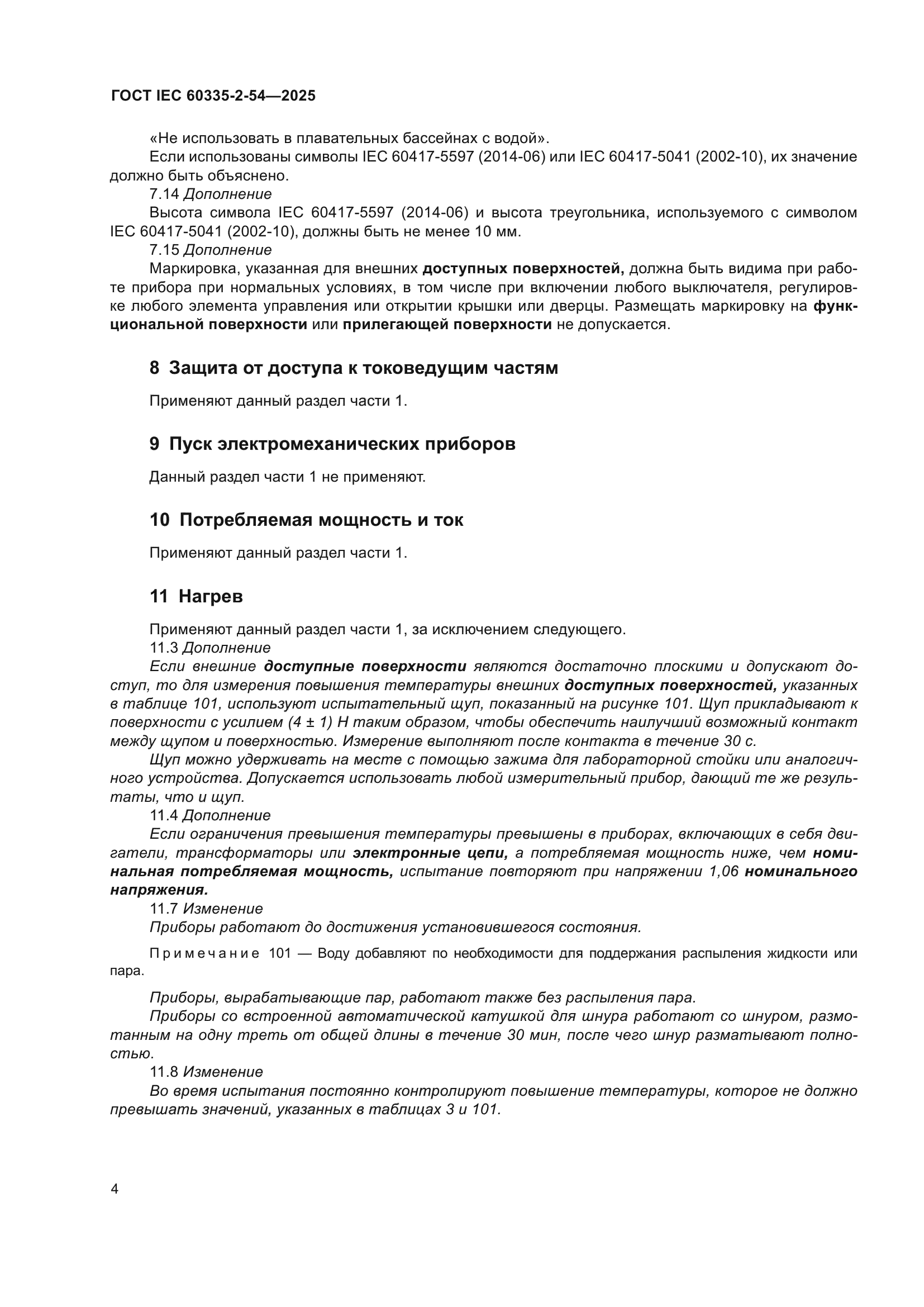 ГОСТ IEC 60335-2-54—2025

«Не использовать в плавательных бассейнах с водой».

Если использованы символы IEC 60417-5597 (2014-06) или IEC 60417-5041 (2002-10), их значение должно быть объяснено.

7.14 Дополнение

Высота символа IEC 60417-5597 (2014-06) и высота треугольника, используемого с символом IEC 60417-5041 (2002-10), должны быть не менее 10 мм.

7.15 Дополнение

Маркировка, указанная для внешних доступных поверхностей, должна быть видима при работе прибора при нормальных условиях, в том числе при включении любого выключателя, регулировке любого элемента управления или открытии крышки или дверцы. Размещать маркировку на функциональной поверхности или прилегающей поверхности не допускается.

8 Защита от доступа к токоведущим частям

Применяют данный раздел части 1.

9 Пуск электромеханических приборов

Данный раздел части 1 не применяют.

10 Потребляемая мощность и ток

Применяют данный раздел части 1.

11 Нагрев

Применяют данный раздел части 1, за исключением следующего.

11.3 Дополнение

Если внешние доступные поверхности являются достаточно плоскими и допускают доступ, то для измерения повышения температуры внешних доступных поверхностей, указанных в таблице 101, используют испытательный щуп, показанный на рисунке 101. Щуп прикладывают к поверхности с усилием (4 ± 1) Н таким образом, чтобы обеспечить наилучший возможный контакт между щупом и поверхностью. Измерение выполняют после контакта в течение 30 с.

Щуп можно удерживать на месте с помощью зажима для лабораторной стойки или аналогичного устройства. Допускается использовать любой измерительный прибор, дающий те же результаты, что и щуп.

11.4 Дополнение

Если ограничения превышения температуры превышены в приборах, включающих в себя двигатели, трансформаторы или электронные цепи, а потребляемая мощность ниже, чем номинальная потребляемая мощность, испытание повторяют при напряжении 1,06 номинального напряжения.

11.7 Изменение

Приборы работают до достижения установившегося состояния.

Примечание 101 — Воду добавляют по необходимости для поддержания распыления жидкости или пара.

Приборы, вырабатывающие пар, работают также без распыления пара.

Приборы со встроенной автоматической катушкой для шнура работают со шнуром, размотанным на одну треть от общей длины в течение 30 мин, после чего шнур разматывают полностью.

11.8 Изменение

Во время испытания постоянно контролируют повышение температуры, которое не должно превышать значений, указанных в таблицах 3 и 101.

4